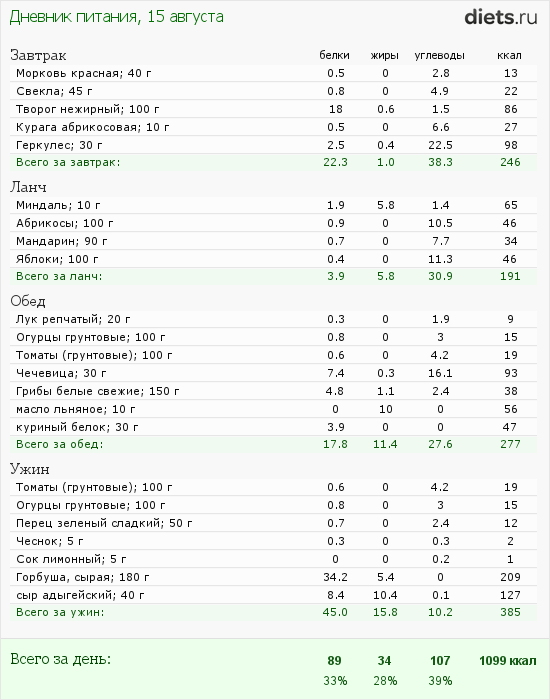 Дневник питания, 15 августа

diets.ru

| Завтрак | белки | жиры | углеводы | ккал |
|---|---|---|---|---|
| Морковь красная; 40 г | 0.5 | 0 | 2.8 | 13 |
| Свекла; 45 г | 0.8 | 0 | 4.9 | 22 |
| Творог нежирный; 100 г | 18 | 0.6 | 1.5 | 86 |
| Курага абрикосовая; 10 г | 0.5 | 0 | 6.6 | 27 |
| Геркулес; 30 г | 2.5 | 0.4 | 22.5 | 98 |
| Всего за завтрак: | 22.3 | 1.0 | 38.3 | 246 |

| Ланч | | | | |
|---|---|---|---|---|
| Миндаль; 10 г | 1.9 | 5.8 | 1.4 | 65 |
| Абрикосы; 100 г | 0.9 | 0 | 10.5 | 46 |
| Мандарин; 90 г | 0.7 | 0 | 7.7 | 34 |
| Яблоки; 100 г | 0.4 | 0 | 11.3 | 46 |
| Всего за ланч: | 3.9 | 5.8 | 30.9 | 191 |

| Обед | | | | |
|---|---|---|---|---|
| Лук репчатый; 20 г | 0.3 | 0 | 1.9 | 9 |
| Огурцы грунтовые; 100 г | 0.8 | 0 | 3 | 15 |
| Томаты (грунтовые); 100 г | 0.6 | 0 | 4.2 | 19 |
| Чечевица; 30 г | 7.4 | 0.3 | 16.1 | 93 |
| Грибы белые свежие; 150 г | 4.8 | 1.1 | 2.4 | 38 |
| масло льняное; 10 г | 0 | 10 | 0 | 56 |
| куриный белок; 30 г | 3.9 | 0 | 0 | 47 |
| Всего за обед: | 17.8 | 11.4 | 27.6 | 277 |

| Ужин | | | | |
|---|---|---|---|---|
| Томаты (грунтовые); 100 г | 0.6 | 0 | 4.2 | 19 |
| Огурцы грунтовые; 100 г | 0.8 | 0 | 3 | 15 |
| Перец зеленый сладкий; 50 г | 0.7 | 0 | 2.4 | 12 |
| Чеснок; 5 г | 0.3 | 0 | 0.3 | 2 |
| Сок лимонный; 5 г | 0 | 0 | 0.2 | 1 |
| Горбуша, сырая; 180 г | 34.2 | 5.4 | 0 | 209 |
| сыр адыгейский; 40 г | 8.4 | 10.4 | 0.1 | 127 |
| Всего за ужин: | 45.0 | 15.8 | 10.2 | 385 |

| Всего за день: | 89 | 34 | 107 | 1099 ккал |
|---|---|---|---|---|
| | 33% | 28% | 39% | |